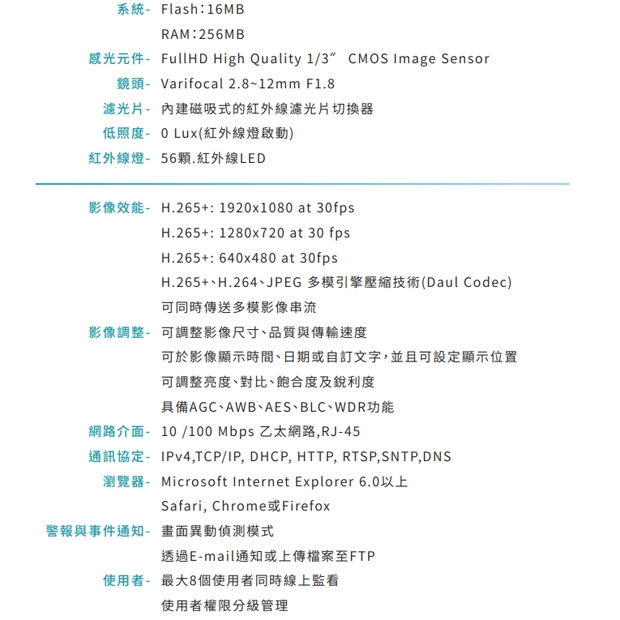 系統- Flash:16MB
RAM:256MB
感光元件- FullHD High Quality 1/3″ CMOS Image Sensor
鏡頭- Varifocal 2.8~12mm F1.8
濾光片- 內建磁吸式的紅外線濾光片切換器
低照度- 0 Lux(紅外線燈啟動)
紅外線燈- 56顆.紅外線LED

影像效能- H.265+: 1920x1080 at 30fps
H.265+: 1280x720 at 30 fps
H.265+: 640x480 at 30fps
H.265+、H.264、JPEG 多模引擎壓縮技術(Daul Codec)
可同時傳送多模影像串流
影像調整- 可調整影像尺寸、品質與傳輸速度
可於影像顯示時間、日期或自訂文字,並且可設定顯示位置
可調整亮度、對比、飽合度及銳利度
具備AGC、AWB、AES、BLC、WDR功能
網路介面- 10 /100 Mbps 乙太網路,RJ-45
通訊協定- IPv4,TCP/IP, DHCP, HTTP, RTSP,SNTP,DNS
瀏覽器- Microsoft Internet Explorer 6.0以上
Safari, Chrome或Firefox
警報與事件通知- 畫面異動偵測模式
透過E-mail通知或上傳檔案至FTP
使用者- 最大8個使用者同時線上監看
使用者權限分級管理